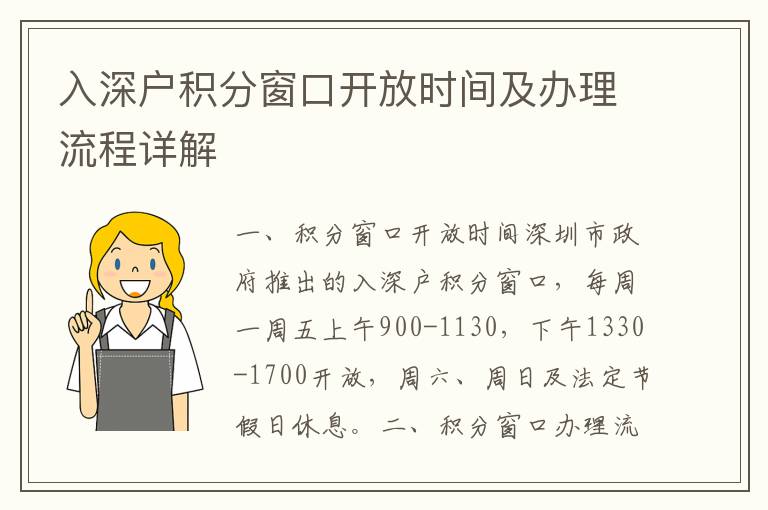 入深户积分窗口开放时间及办理流程详解

一、积分窗口开放时间深圳市政府推出的入深户积分窗口，每周一周五上午900-1130，下午1330-1700开放，周六、周日及法定节假日休息。二、积分窗口办理流